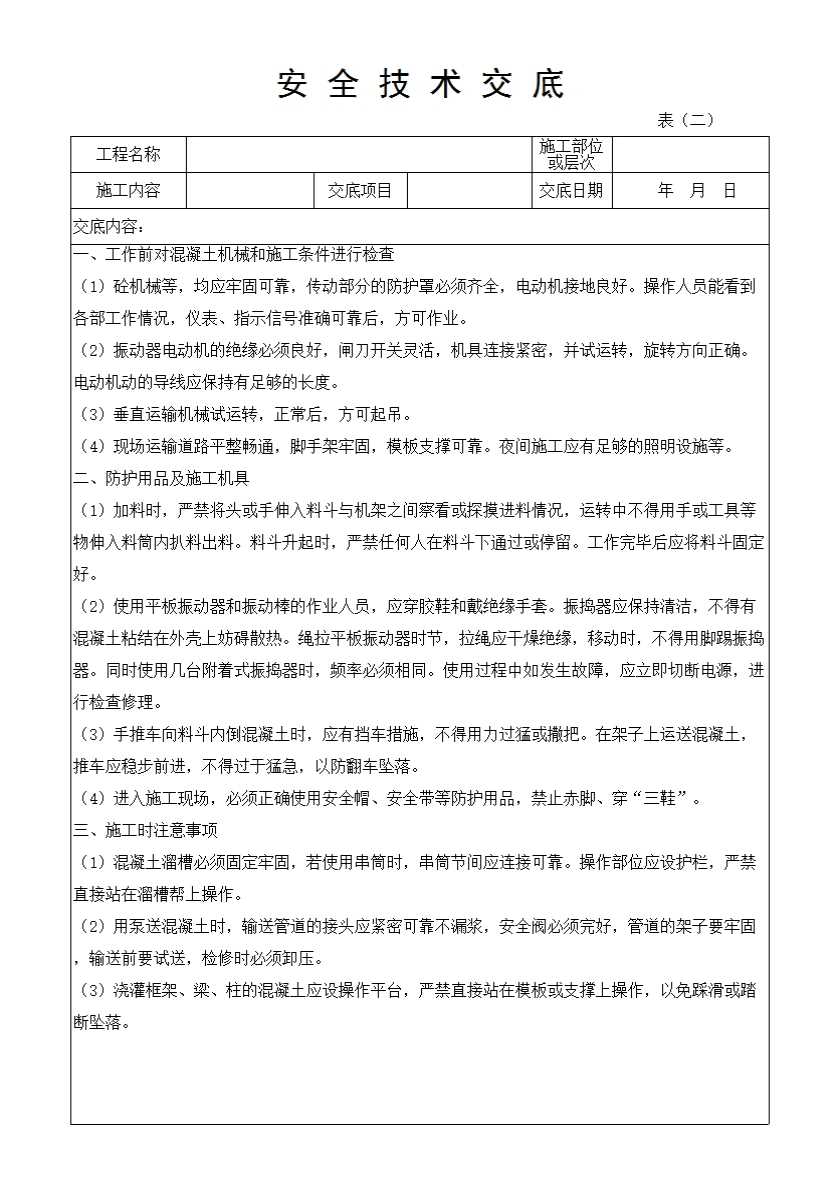 安全技术交底

表（二）

| 工程名称 | | | | 施工部位或层次 | |
|---|---|---|---|---|---|
| 施工内容 | | 交底项目 | | 交底日期 | 年 月 日 |

交底内容：

一、工作前对混凝土机械和施工条件进行检查

（1）砼机械等，均应牢固可靠，传动部分的防护罩必须齐全，电动机接地良好。操作人员能看到各部工作情况，仪表、指示信号准确可靠后，方可作业。

（2）振动器电动机的绝缘必须良好，闸刀开关灵活，机具连接紧密，并试运转，旋转方向正确。电动机动的导线应保持有足够的长度。

（3）垂直运输机械试运转，正常后，方可起吊。

（4）现场运输道路平整畅通，脚手架牢固，模板支撑可靠。夜间施工应有足够的照明设施等。

二、防护用品及施工机具

（1）加料时，严禁将头或手伸入料斗与机架之间察看或探摸进料情况，运转中不得用手或工具等物伸入料筒内扒料出料。料斗升起时，严禁任何人在料斗下通过或停留。工作完毕后应将料斗固定好。

（2）使用平板振动器和振动棒的作业人员，应穿胶鞋和戴绝缘手套。振捣器应保持清洁，不得有混凝土粘结在外壳上妨碍散热。绳拉平板振动器时节，拉绳应干燥绝缘，移动时，不得用脚踢振捣器。同时使用几台附着式振捣器时，频率必须相同。使用过程中如发生故障，应立即切断电源，进行检查修理。

（3）手推车向料斗内倒混凝土时，应有挡车措施，不得用力过猛或撒把。在架子上运送混凝土，推车应稳步前进，不得过于猛急，以防翻车坠落。

（4）进入施工现场，必须正确使用安全帽、安全带等防护用品，禁止赤脚、穿“三鞋”。

三、施工时注意事项

（1）混凝土溜槽必须固定牢固，若使用串筒时，串筒节间应连接可靠。操作部位应设护栏，严禁直接站在溜槽帮上操作。

（2）用泵送混凝土时，输送管道的接头应紧密可靠不漏浆，安全阀必须完好，管道的架子要牢固，输送前要试送，检修时必须卸压。

（3）浇灌框架、梁、柱的混凝土应设操作平台，严禁直接站在模板或支撑上操作，以免踩滑或踏断坠落。